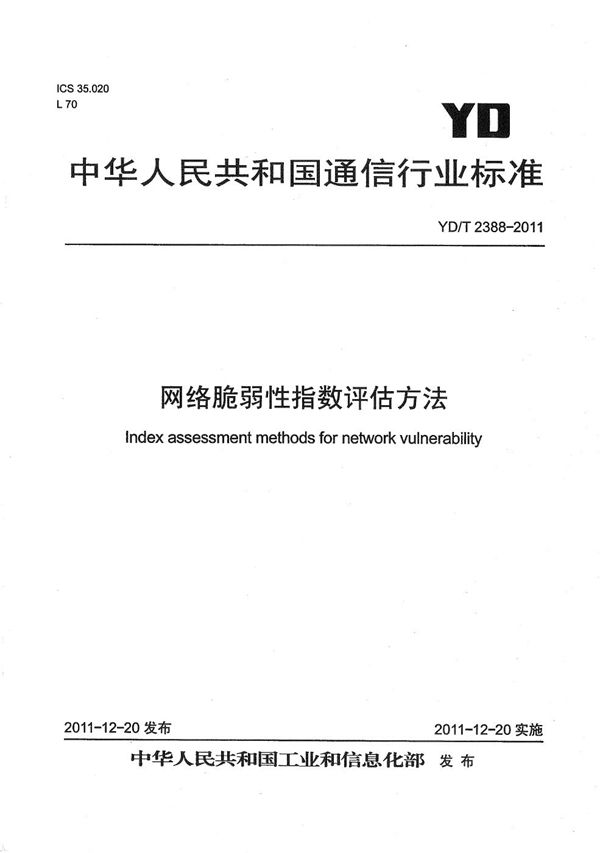 ICS 35.020
L 70

YD

中华人民共和国通信行业标准

YD/T 2388-2011

网络脆弱性指数评估方法

Index assessment methods for network vulnerability

2011-12-20 发布

2011-12-20 实施

中华人民共和国工业和信息化部 发布